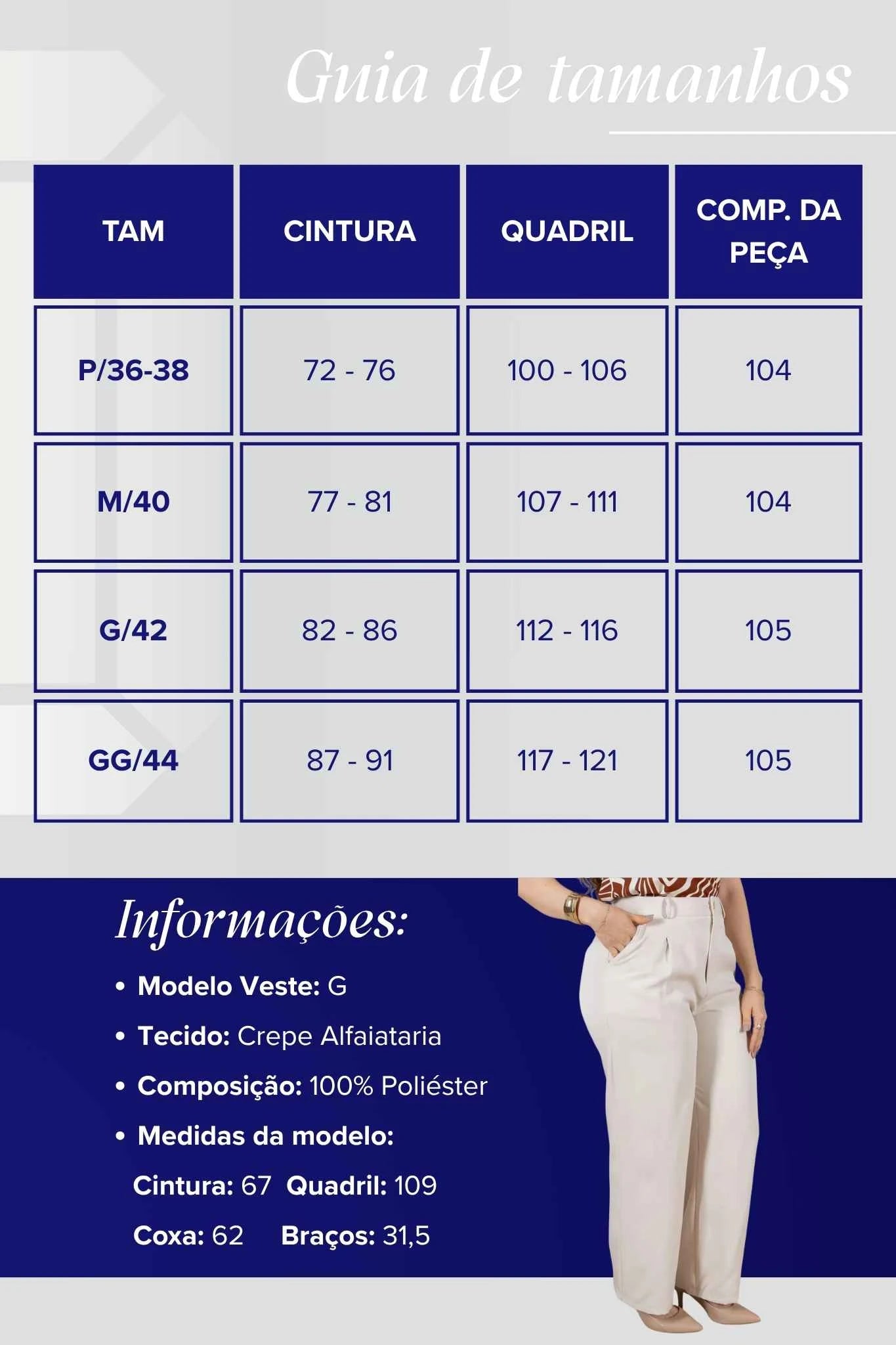 Guia de tamanhos

| TAM | CINTURA | QUADRIL | COMP. DA PEÇA |
|---|---|---|---|
| P/36-38 | 72 - 76 | 100 - 106 | 104 |
| M/40 | 77 - 81 | 107 - 111 | 104 |
| G/42 | 82 - 86 | 112 - 116 | 105 |
| GG/44 | 87 - 91 | 117 - 121 | 105 |

Informações:

• Modelo Veste: G
• Tecido: Crepe Alfaiataria
• Composição: 100% Poliéster
• Medidas da modelo:
Cintura: 67 Quadril: 109
Coxa: 62 Braços: 31,5